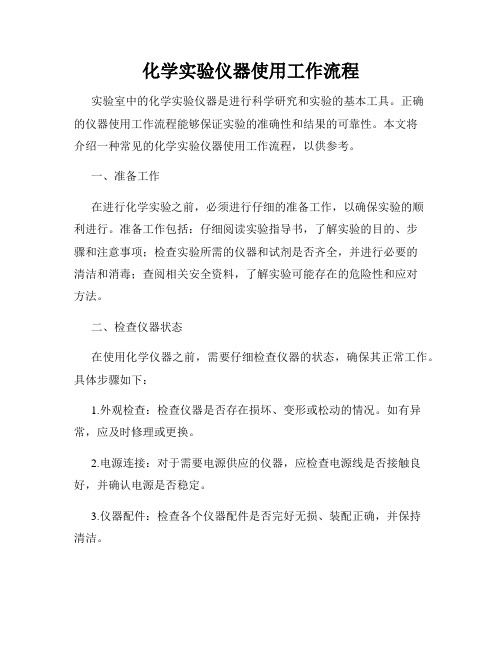 化学实验仪器使用工作流程

实验室中的化学实验仪器是进行科学研究和实验的基本工具。正确的仪器使用工作流程能够保证实验的准确性和结果的可靠性。本文将介绍一种常见的化学实验仪器使用工作流程，以供参考。

一、准备工作

在进行化学实验之前，必须进行仔细的准备工作，以确保实验的顺利进行。准备工作包括：仔细阅读实验指导书，了解实验的目的、步骤和注意事项；检查实验所需的仪器和试剂是否齐全，并进行必要的清洁和消毒；查阅相关安全资料，了解实验可能存在的危险性和应对方法。

二、检查仪器状态

在使用化学仪器之前，需要仔细检查仪器的状态，确保其正常工作。具体步骤如下：

1.外观检查：检查仪器是否存在损坏、变形或松动的情况。如有异常，应及时修理或更换。

2.电源连接：对于需要电源供应的仪器，应检查电源线是否接触良好，并确认电源是否稳定。

3.仪器配件：检查各个仪器配件是否完好无损、装配正确，并保持清洁。